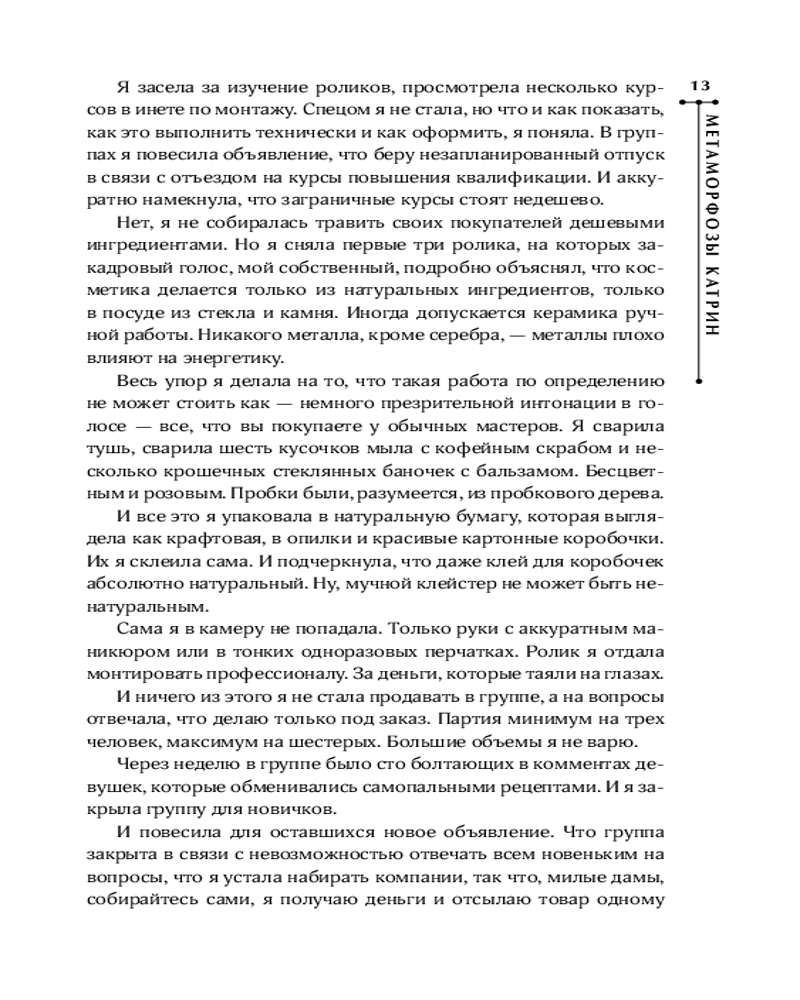 13

МЕТАМОРФОЗЫ КАТРИН

Я засела за изучение роликов, просмотрела несколько курсов в инете по монтажу. Спецом я не стала, но что и как показать, как это выполнить технически и как оформить, я поняла. В группах я повесила объявление, что беру незапланированный отпуск в связи с отъездом на курсы повышения квалификации. И аккуратно намекнула, что заграничные курсы стоят недешево.

Нет, я не собиралась травить своих покупателей дешевыми ингредиентами. Но я сняла первые три ролика, на которых закадровый голос, мой собственный, подробно объяснял, что косметика делается только из натуральных ингредиентов, только в посуде из стекла и камня. Иногда допускается керамика ручной работы. Никакого металла, кроме серебра, — металлы плохо влияют на энергетику.

Весь упор я делала на то, что такая работа по определению не может стоить как — немного презрительной интонации в голосе — все, что вы покупаете у обычных мастеров. Я сварила тушь, сварила шесть кусочков мыла с кофейным скрабом и несколько крошечных стеклянных баночек с бальзамом. Бесцветным и розовым. Пробки были, разумеется, из пробкового дерева.

И все это я упаковала в натуральную бумагу, которая выглядела как крафтовая, в опилки и красивые картонные коробочки. Их я склеила сама. И подчеркнула, что даже клей для коробочек абсолютно натуральный. Ну, мучной клейстер не может быть ненатуральным.

Сама я в камеру не попадала. Только руки с аккуратным маникюром или в тонких одноразовых перчатках. Ролик я отдала монтировать профессионалу. За деньги, которые таяли на глазах.

И ничего из этого я не стала продавать в группе, а на вопросы отвечала, что делаю только под заказ. Партия минимум на трех человек, максимум на шестерых. Большие объемы я не варю.

Через неделю в группе было сто болтающих в комментах девушек, которые обменивались самопальными рецептами. И я закрыла группу для новичков.

И повесила для оставшихся новое объявление. Что группа закрыта в связи с невозможностью отвечать всем новеньким на вопросы, что я устала набирать компании, так что, милые дамы, собирайтесь сами, я получаю деньги и отсылаю товар одному